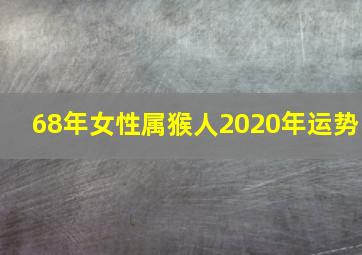 68年女性属猴人2020年运势